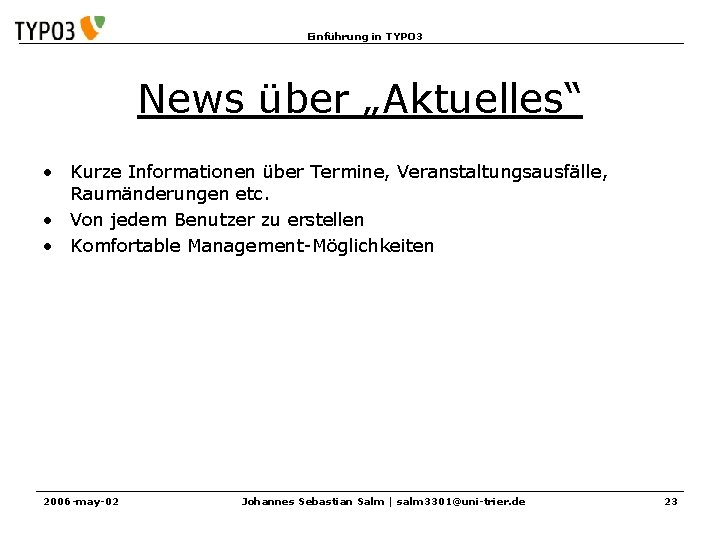 TYPO3

Einführung in TYPO3

News über „Aktuelles“

• Kurze Informationen über Termine, Veranstaltungsausfälle, Raumänderungen etc.
• Von jedem Benutzer zu erstellen
• Komfortable Management-Möglichkeiten

2006-may-02 Johannes Sebastian Salm | salm3301@uni-trier.de 23